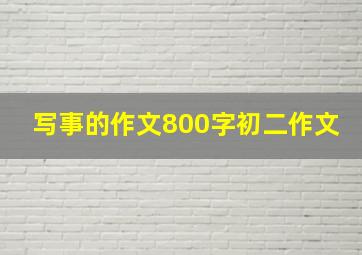 写事的作文800字初二作文